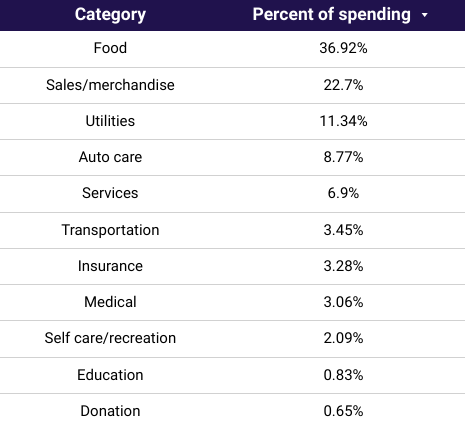 | Category | Percent of spending |
|---|---|
| Food | 36.92% |
| Sales/merchandise | 22.7% |
| Utilities | 11.34% |
| Auto care | 8.77% |
| Services | 6.9% |
| Transportation | 3.45% |
| Insurance | 3.28% |
| Medical | 3.06% |
| Self care/recreation | 2.09% |
| Education | 0.83% |
| Donation | 0.65% |